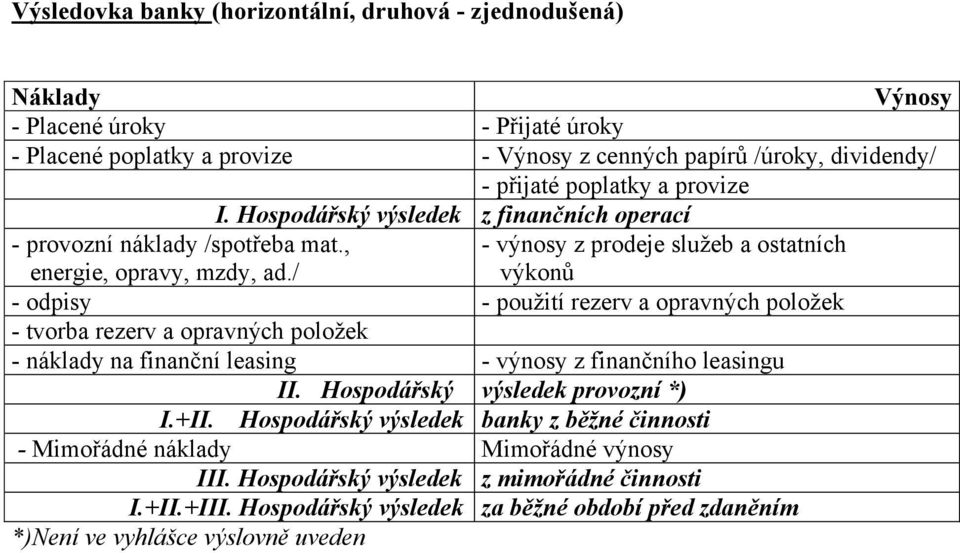 Výsledovka banky (horizontální, druhová - zjednodušená)

| Náklady | Výnosy |
|---|---|
| - Placené úroky | - Přijaté úroky |
| - Placené poplatky a provize | - Výnosy z cenných papírů /úroky, dividendy/ |
| | - přijaté poplatky a provize |
| I. Hospodářský výsledek | z finančních operací |
| - provozní náklady /spotřeba mat., energie, opravy, mzdy, ad./ | - výnosy z prodeje služeb a ostatních výkonů |
| - odpisy | - použití rezerv a opravných položek |
| - tvorba rezerv a opravných položek | |
| - náklady na finanční leasing | - výnosy z finančního leasingu |
| II. Hospodářský | výsledek provozní *) |
| I.+II. Hospodářský výsledek | banky z běžné činnosti |
| - Mimořádné náklady | Mimořádné výnosy |
| III. Hospodářský výsledek | z mimořádné činnosti |
| I.+II.+III. Hospodářský výsledek | za běžné období před zdaněním |

*)Není ve vyhlášce výslovně uveden